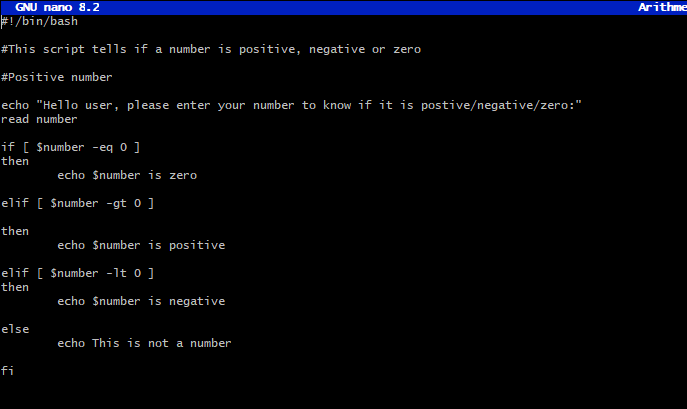 GNU nano 8.2 Arithme

#!/bin/bash

#This script tells if a number is positive, negative or zero

#Positive number

echo "Hello user, please enter your number to know if it is postive/negative/zero:"
read number

if [ $number -eq 0 ]
then
        echo $number is zero

elif [ $number -gt 0 ]

then
        echo $number is positive

elif [ $number -lt 0 ]
then
        echo $number is negative

else
        echo This is not a number

fi